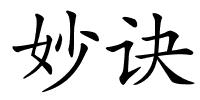 妙诀